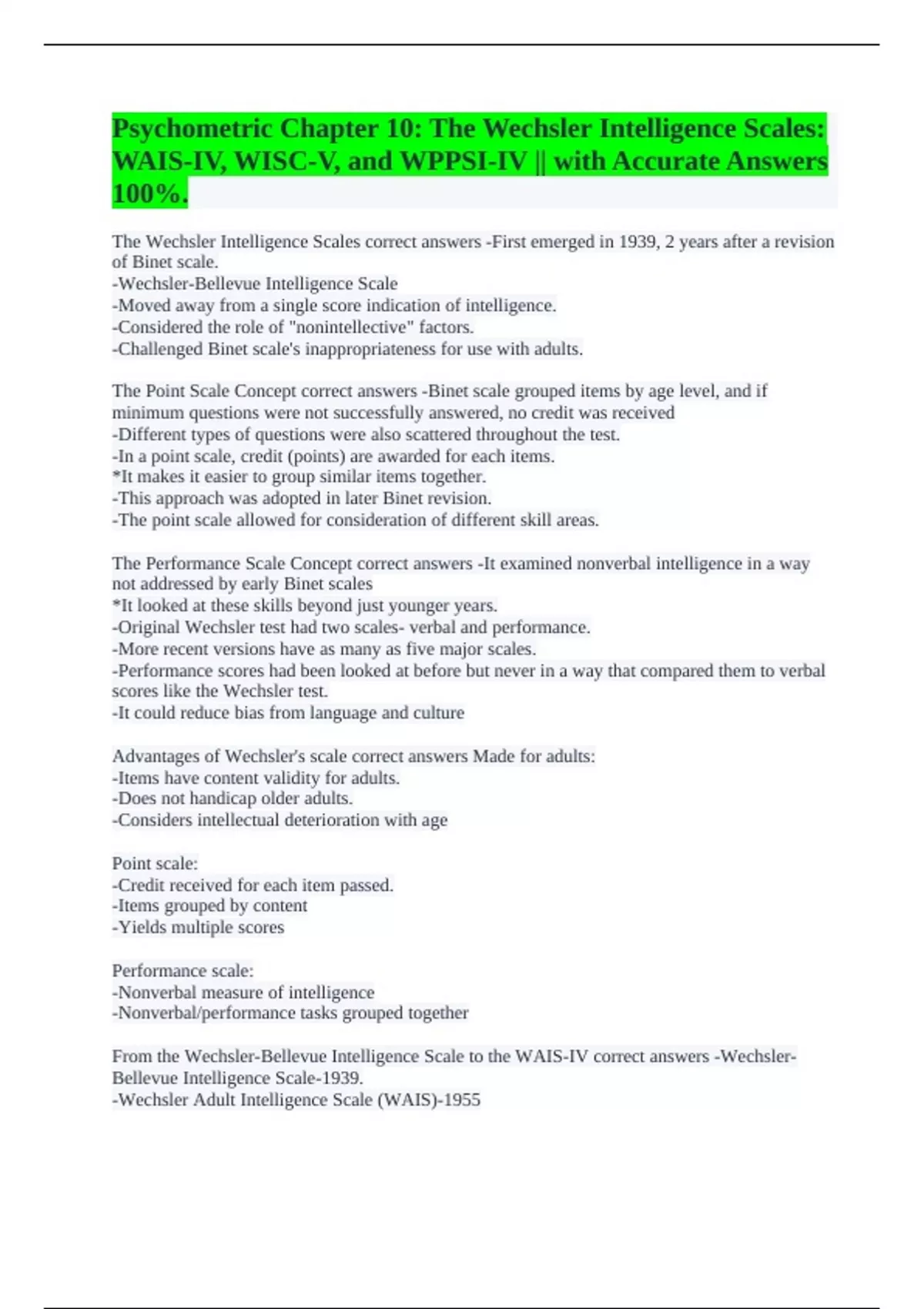 Psychometric Chapter 10: The Wechsler Intelligence Scales: WAIS-IV, WISC-V, and WPPSI-IV || with Accurate Answers 100%.

The Wechsler Intelligence Scales correct answers -First emerged in 1939, 2 years after a revision of Binet scale.
-Wechsler-Bellevue Intelligence Scale
-Moved away from a single score indication of intelligence.
-Considered the role of "nonintellective" factors.
-Challenged Binet scale's inappropriateness for use with adults.

The Point Scale Concept correct answers -Binet scale grouped items by age level, and if minimum questions were not successfully answered, no credit was received
-Different types of questions were also scattered throughout the test.
-In a point scale, credit (points) are awarded for each items.
*It makes it easier to group similar items together.
-This approach was adopted in later Binet revision.
-The point scale allowed for consideration of different skill areas.

The Performance Scale Concept correct answers -It examined nonverbal intelligence in a way not addressed by early Binet scales
*It looked at these skills beyond just younger years.
-Original Wechsler test had two scales- verbal and performance.
-More recent versions have as many as five major scales.
-Performance scores had been looked at before but never in a way that compared them to verbal scores like the Wechsler test.
-It could reduce bias from language and culture

Advantages of Wechsler's scale correct answers Made for adults:
-Items have content validity for adults.
-Does not handicap older adults.
-Considers intellectual deterioration with age

Point scale:
-Credit received for each item passed.
-Items grouped by content
-Yields multiple scores

Performance scale:
-Nonverbal measure of intelligence
-Nonverbal/performance tasks grouped together

From the Wechsler-Bellevue Intelligence Scale to the WAIS-IV correct answers -Wechsler-Bellevue Intelligence Scale-1939.
-Wechsler Adult Intelligence Scale (WAIS)-1955